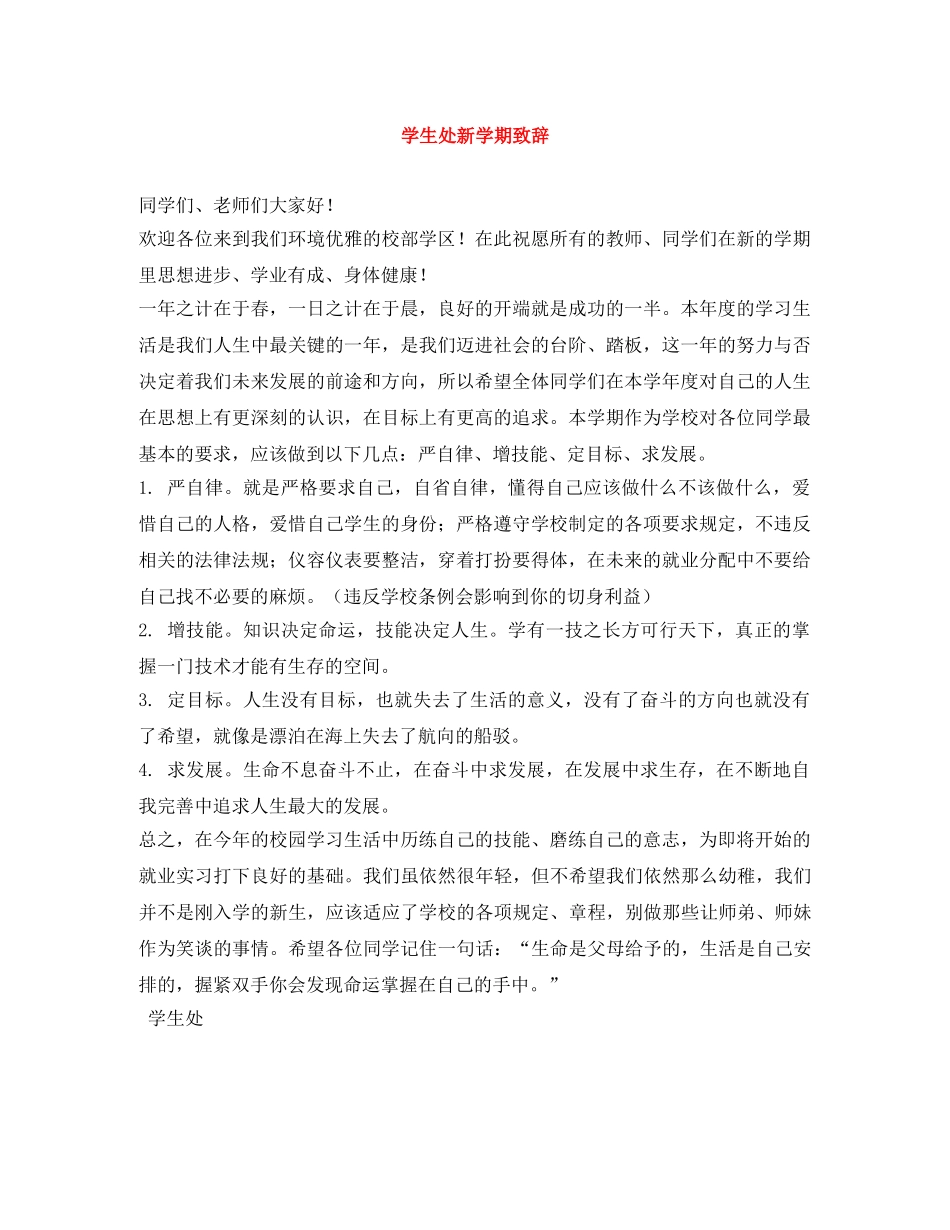 学生处新学期致辞

同学们、老师们大家好！

欢迎各位来到我们环境优雅的校部学区！在此祝愿所有的教师、同学们在新的学期里思想进步、学业有成、身体健康！

一年之计在于春，一日之计在于晨，良好的开端就是成功的一半。本年度的学习生活是我们人生中最关键的一年，是我们迈进社会的台阶、踏板，这一年的努力与否决定着我们未来发展的前途和方向，所以希望全体同学们在本学年度对自己的人生在思想上有更深刻的认识，在目标上有更高的追求。本学期作为学校对各位同学最基本的要求，应该做到以下几点：严自律、增技能、定目标、求发展。

1. 严自律。就是严格要求自己，自省自律，懂得自己应该做什么不该做什么，爱惜自己的人格，爱惜自己学生的身份；严格遵守学校制定的各项要求规定，不违反相关的法律法规；仪容仪表要整洁，穿着打扮要得体，在未来的就业分配中不要给自己找不必要的麻烦。（违反学校条例会影响到你的切身利益）

2. 增技能。知识决定命运，技能决定人生。学有一技之长方可行天下，真正的掌握一门技术才能有生存的空间。

3. 定目标。人生没有目标，也就失去了生活的意义，没有了奋斗的方向也就没有了希望，就像是漂泊在海上失去了航向的船驳。

4. 求发展。生命不息奋斗不止，在奋斗中求发展，在发展中求生存，在不断地自我完善中追求人生最大的发展。

总之，在今年的校园学习生活中历练自己的技能、磨练自己的意志，为即将开始的就业实习打下良好的基础。我们虽依然很年轻，但不希望我们依然那么幼稚，我们并不是刚入学的新生，应该适应了学校的各项规定、章程，别做那些让师弟、师妹作为笑谈的事情。希望各位同学记住一句话：“生命是父母给予的，生活是自己安排的，握紧双手你会发现命运掌握在自己的手中。”

学生处